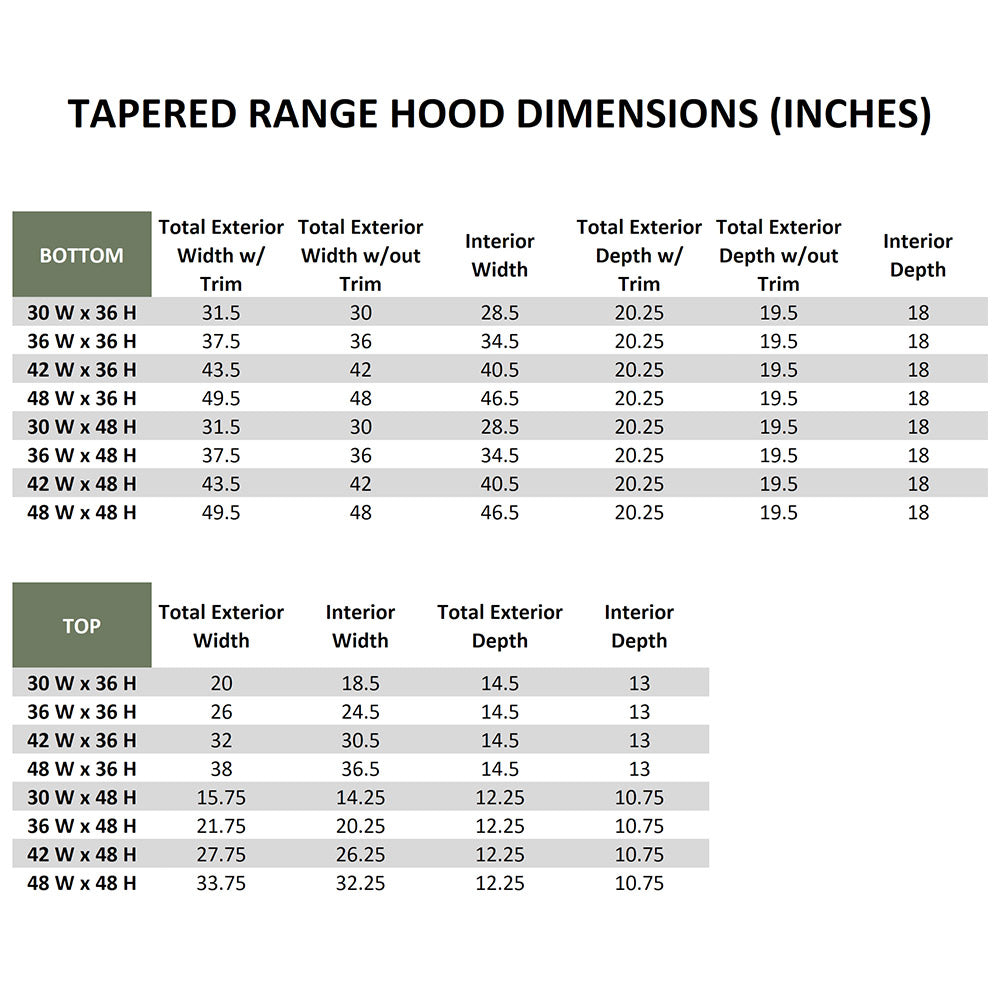 TAPERED RANGE HOOD DIMENSIONS (INCHES)

| BOTTOM | Total Exterior Width w/ Trim | Total Exterior Width w/out Trim | Interior Width | Total Exterior Depth w/ Trim | Total Exterior Depth w/out Trim | Interior Depth |
|---|---|---|---|---|---|---|
| 30 W x 36 H | 31.5 | 30 | 28.5 | 20.25 | 19.5 | 18 |
| 36 W x 36 H | 37.5 | 36 | 34.5 | 20.25 | 19.5 | 18 |
| 42 W x 36 H | 43.5 | 42 | 40.5 | 20.25 | 19.5 | 18 |
| 48 W x 36 H | 49.5 | 48 | 46.5 | 20.25 | 19.5 | 18 |
| 30 W x 48 H | 31.5 | 30 | 28.5 | 20.25 | 19.5 | 18 |
| 36 W x 48 H | 37.5 | 36 | 34.5 | 20.25 | 19.5 | 18 |
| 42 W x 48 H | 43.5 | 42 | 40.5 | 20.25 | 19.5 | 18 |
| 48 W x 48 H | 49.5 | 48 | 46.5 | 20.25 | 19.5 | 18 |

| TOP | Total Exterior Width | Interior Width | Total Exterior Depth | Interior Depth |
|---|---|---|---|---|
| 30 W x 36 H | 20 | 18.5 | 14.5 | 13 |
| 36 W x 36 H | 26 | 24.5 | 14.5 | 13 |
| 42 W x 36 H | 32 | 30.5 | 14.5 | 13 |
| 48 W x 36 H | 38 | 36.5 | 14.5 | 13 |
| 30 W x 48 H | 15.75 | 14.25 | 12.25 | 10.75 |
| 36 W x 48 H | 21.75 | 20.25 | 12.25 | 10.75 |
| 42 W x 48 H | 27.75 | 26.25 | 12.25 | 10.75 |
| 48 W x 48 H | 33.75 | 32.25 | 12.25 | 10.75 |